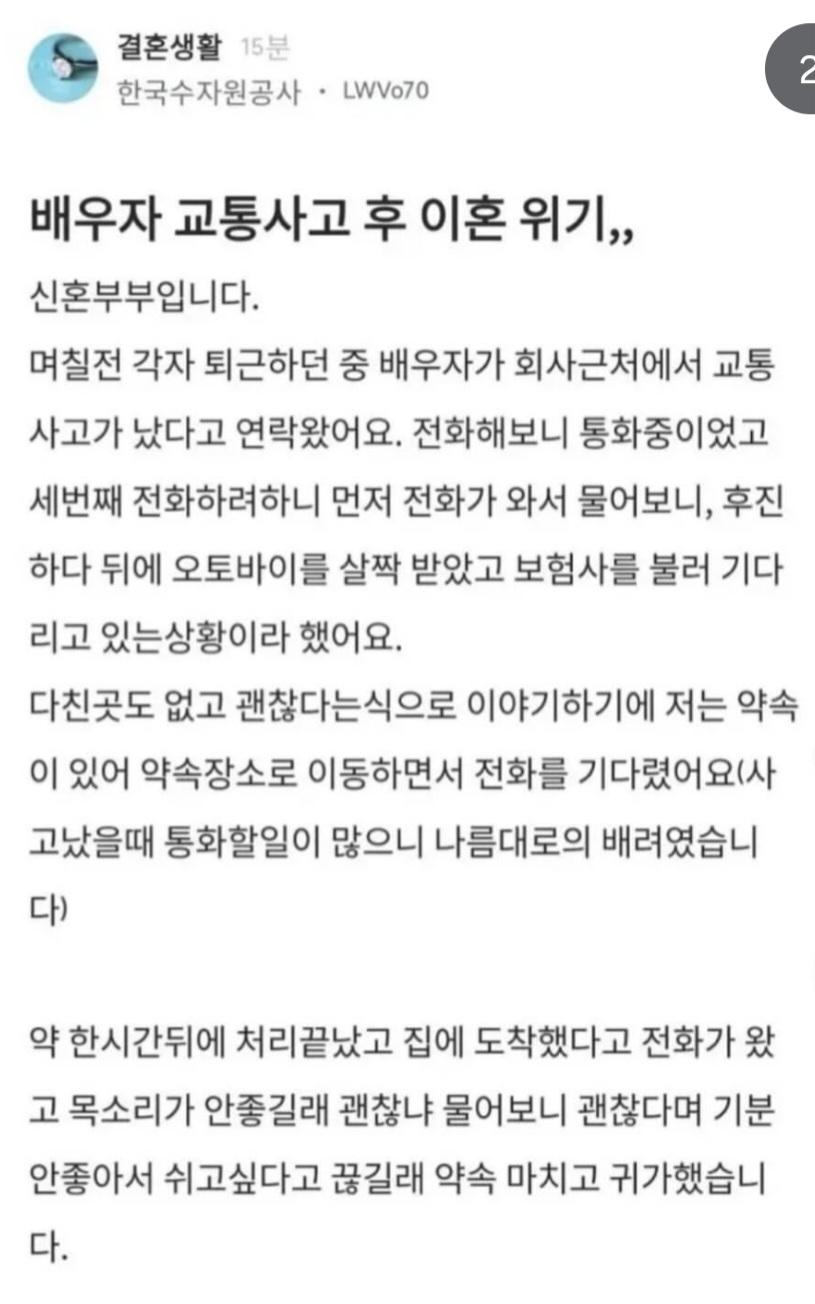 결혼생활 15분
한국수자원공사 · LWVo70

2

배우자 교통사고 후 이혼 위기,,

신혼부부입니다.
며칠전 각자 퇴근하던 중 배우자가 회사근처에서 교통사고가 났다고 연락왔어요. 전화해보니 통화중이었고 세번째 전화하려하니 먼저 전화가 와서 물어보니, 후진하다 뒤에 오토바이를 살짝 받았고 보험사를 불러 기다리고 있는상황이라 했어요.
다친곳도 없고 괜찮다는식으로 이야기하기에 저는 약속이 있어 약속장소로 이동하면서 전화를 기다렸어요(사고났을때 통화할일이 많으니 나름대로의 배려였습니다)

약 한시간뒤에 처리끝났고 집에 도착했다고 전화가 왔고 목소리가 안좋길래 괜찮냐 물어보니 괜찮다며 기분 안좋아서 쉬고싶다고 끊길래 약속 마치고 귀가했습니다.